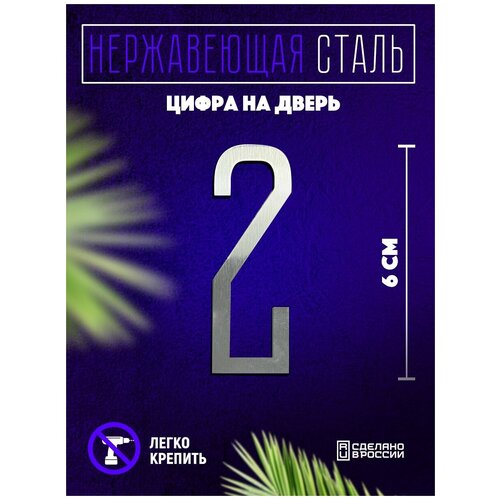 НЕРЖАВЕЮЩАЯ СТАЛЬ

ЦИФРА НА ДВЕРЬ

2

6 СМ

ЛЕГКО КРЕПИТЬ

RU СДЕЛАНО В РОССИИ